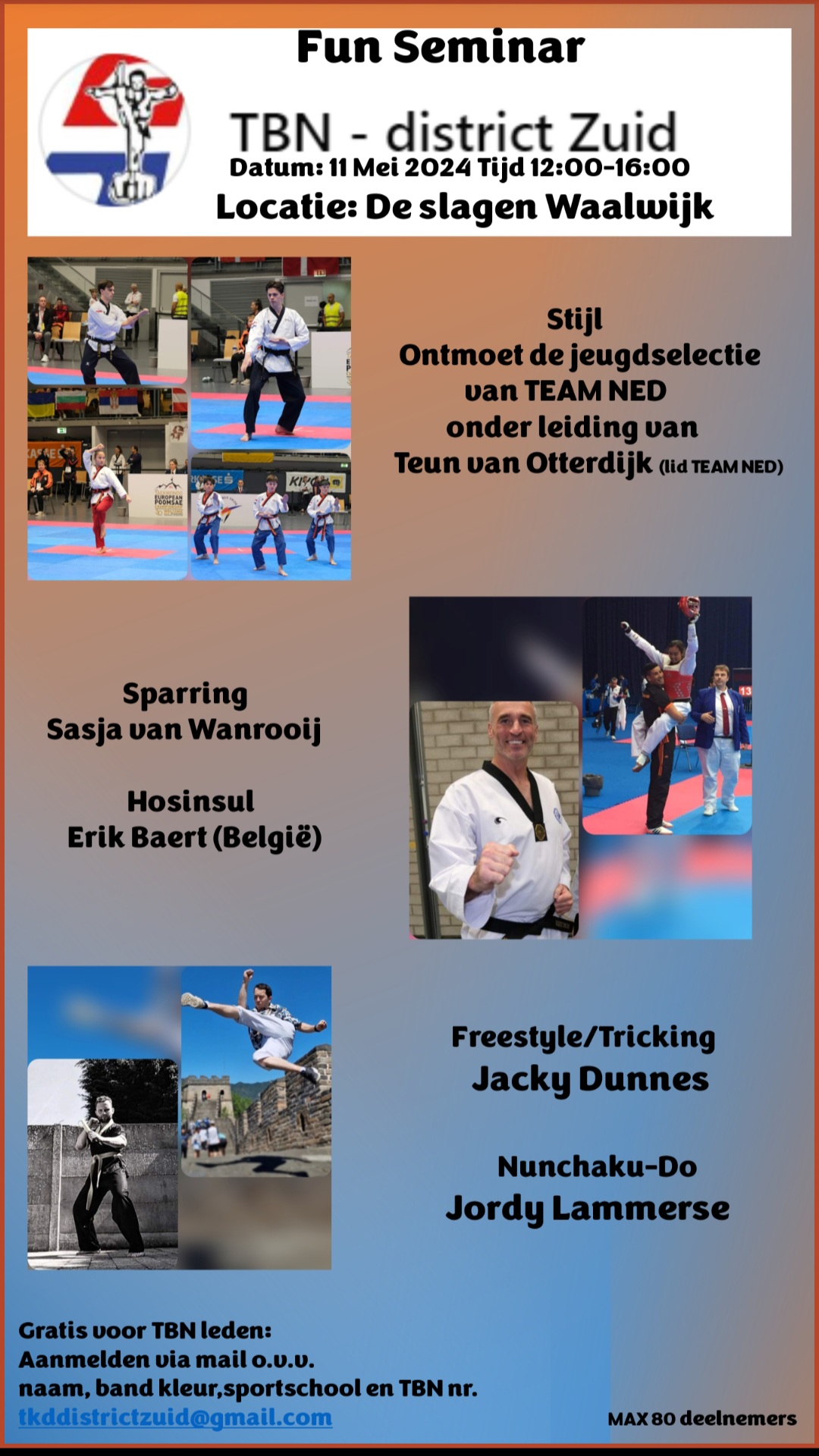 Fun Seminar

TBN - district Zuid
Datum: 11 Mei 2024 Tijd 12:00-16:00
Locatie: De slagen Waalwijk

Stijl
Ontmoet de jeugdselectie
van TEAM NED
onder leiding van
Teun van Otterdijk (lid TEAM NED)

Sparring
Sasja van Wanrooij

Hosinsul
Erik Baert (België)

Freestyle/Tricking
Jacky Dunnes

Nunchaku-Do
Jordy Lammerse

Gratis voor TBN leden:
Aanmelden via mail o.v.v.
naam, band kleur,sportschool en TBN nr.
tkddistrictzuid@gmail.com

MAX 80 deelnemers